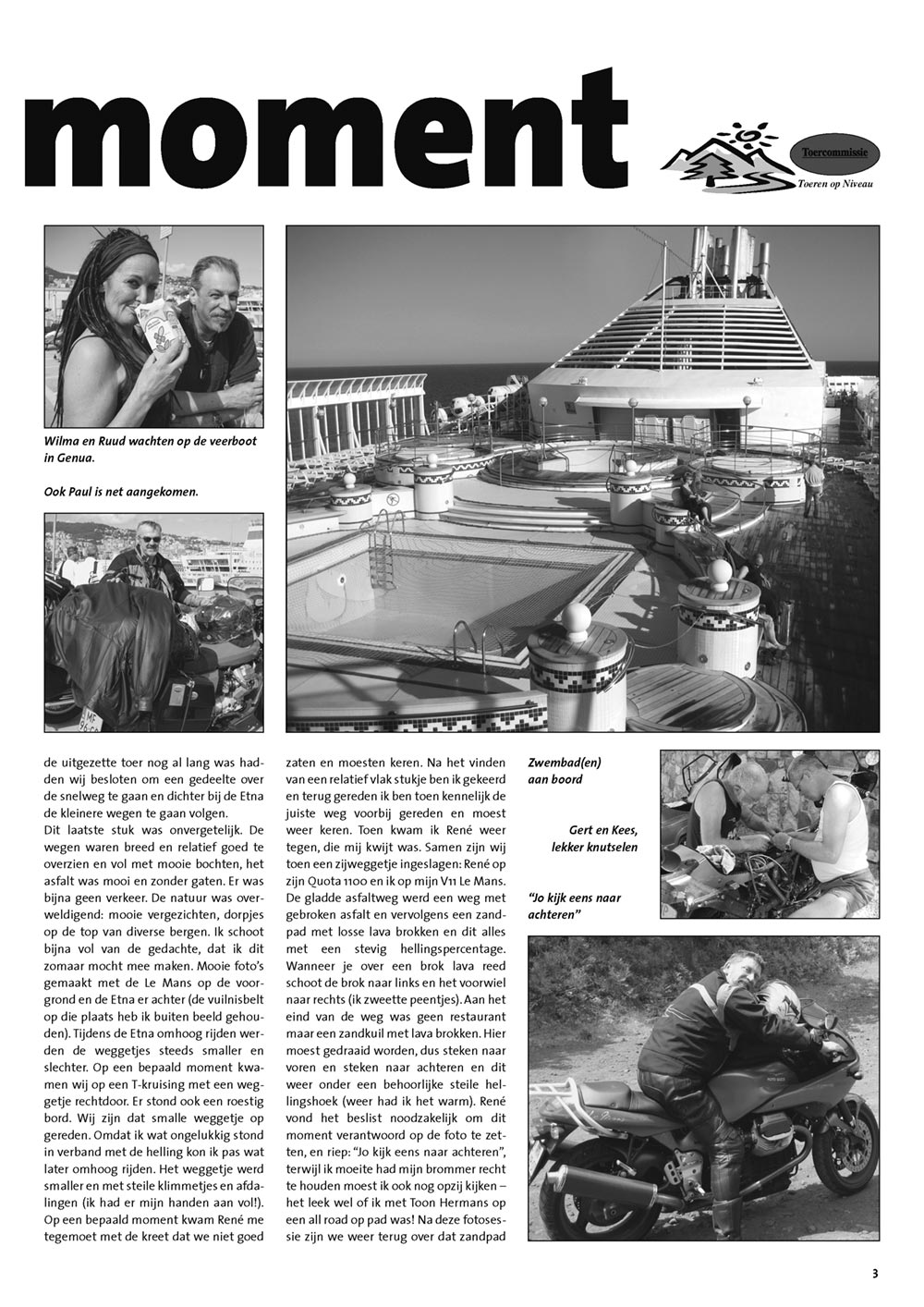 moment

Toercommissie
Toeren op Niveau

Wilma en Ruud wachten op de veerboot in Genua.

Ook Paul is net aangekomen.

de uitgezette toer nog al lang was hadden wij besloten om een gedeelte over de snelweg te gaan en dichter bij de Etna de kleinere wegen te gaan volgen.
Dit laatste stuk was onvergetelijk. De wegen waren breed en relatief goed te overzien en vol met mooie bochten, het asfalt was mooi en zonder gaten. Er was bijna geen verkeer. De natuur was overweldigend: mooie vergezichten, dorpjes op de top van diverse bergen. Ik schoot bijna vol van de gedachte, dat ik dit zomaar mocht mee maken. Mooie foto's gemaakt met de Le Mans op de voorgrond en de Etna er achter (de vuilnisbelt op die plaats heb ik buiten beeld gehouden). Tijdens de Etna omhoog rijden werden de weggetjes steeds smaller en slechter. Op een bepaald moment kwamen wij op een T-kruising met een weggetje rechtdoor. Er stond ook een roestig bord. Wij zijn dat smalle weggetje op gereden. Omdat ik wat ongelukkig stond in verband met de helling kon ik pas wat later omhoog rijden. Het weggetje werd smaller en met steile klimmetjes en afdalingen (ik had er mijn handen aan vol!). Op een bepaald moment kwam René me tegemoet met de kreet dat we niet goed zaten en moesten keren. Na het vinden van een relatief vlak stukje ben ik gekeerd en terug gereden ik ben toen kennelijk de juiste weg voorbij gereden en moest weer keren. Toen kwam ik René weer tegen, die mij kwijt was. Samen zijn wij toen een zijweggetje ingeslagen: René op zijn Quota 1100 en ik op mijn V11 Le Mans. De gladde asfaltweg werd een weg met gebroken asfalt en vervolgens een zandpad met losse lava brokken en dit alles met een stevig hellingspercentage. Wanneer je over een brok lava reed schoot de brok naar links en het voorwiel naar rechts (ik zweette peentjes). Aan het eind van de weg was geen restaurant maar een zandkuil met lava brokken. Hier moest gedraaid worden, dus steken naar voren en steken naar achteren en dit weer onder een behoorlijke steile hellingshoek (weer had ik het warm). René vond het beslist noodzakelijk om dit moment verantwoord op de foto te zetten, en riep: "Jo kijk eens naar achteren", terwijl ik moeite had mijn brommer recht te houden moest ik ook nog opzij kijken – het leek wel of ik met Toon Hermans op een all road op pad was! Na deze fotosessie zijn we weer terug over dat zandpad

Zwembad(en) aan boord

Gert en Kees, lekker knutselen

"Jo kijk eens naar achteren"

3